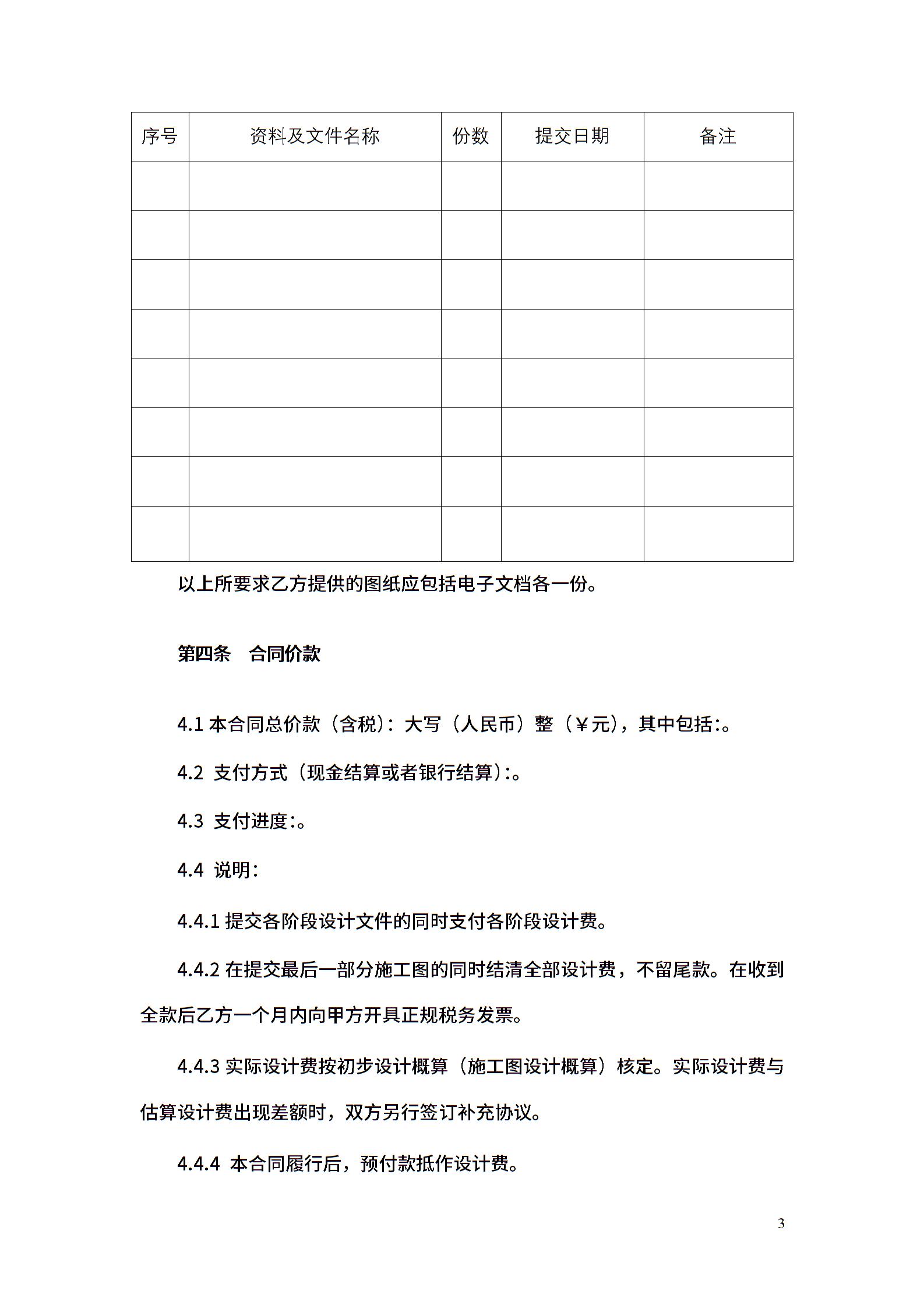 | 序号 | 资料及文件名称 | 份数 | 提交日期 | 备注 |
|---|---|---|---|---|
| | | | | |
| | | | | |
| | | | | |
| | | | | |
| | | | | |
| | | | | |
| | | | | |
| | | | | |

以上所要求乙方提供的图纸应包括电子文档各一份。

第四条　合同价款

4.1 本合同总价款（含税）：大写（人民币）整（￥元），其中包括:。

4.2 支付方式（现金结算或者银行结算）:。

4.3 支付进度:。

4.4 说明：

4.4.1 提交各阶段设计文件的同时支付各阶段设计费。

4.4.2 在提交最后一部分施工图的同时结清全部设计费，不留尾款。在收到全款后乙方一个月内向甲方开具正规税务发票。

4.4.3 实际设计费按初步设计概算（施工图设计概算）核定。实际设计费与估算设计费出现差额时，双方另行签订补充协议。

4.4.4 本合同履行后，预付款抵作设计费。

3